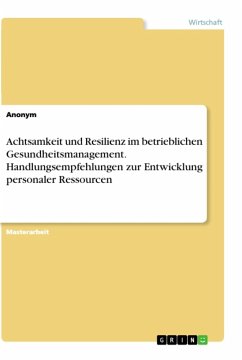 Wirtschaft

Anonym

Achtsamkeit und Resilienz im betrieblichen Gesundheitsmanagement. Handlungsempfehlungen zur Entwicklung personaler Ressourcen

Masterarbeit

GRIN